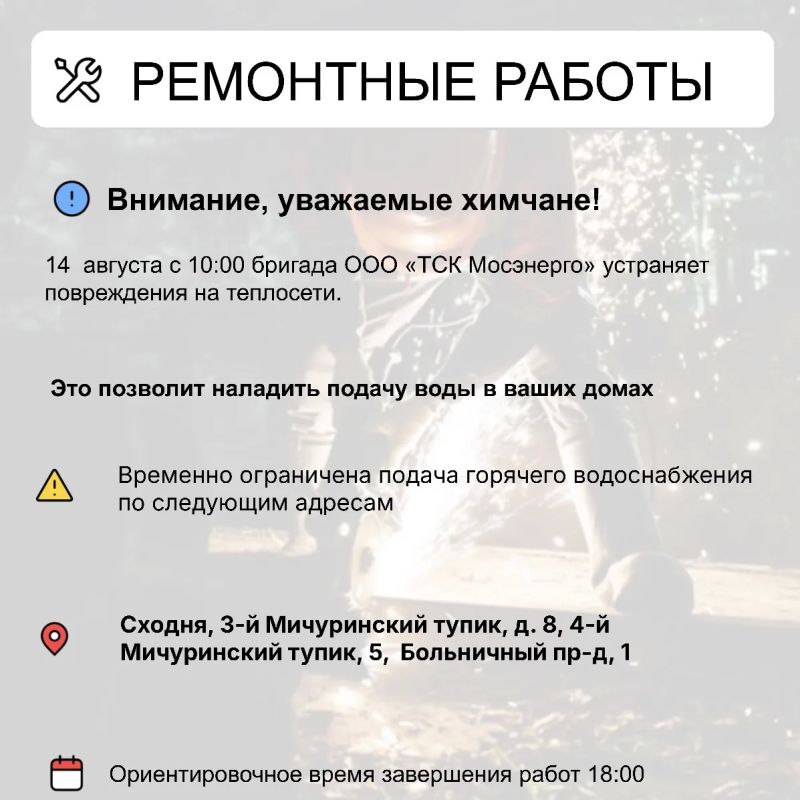 РЕМОНТНЫЕ РАБОТЫ

Внимание, уважаемые химчане!

14 августа с 10:00 бригада ООО «ТСК Мосэнерго» устраняет повреждения на теплосети.

Это позволит наладить подачу воды в ваших домах

Временно ограничена подача горячего водоснабжения по следующим адресам

Сходня, 3-й Мичуринский тупик, д. 8, 4-й Мичуринский тупик, 5, Больничный пр-д, 1

Ориентировочное время завершения работ 18:00